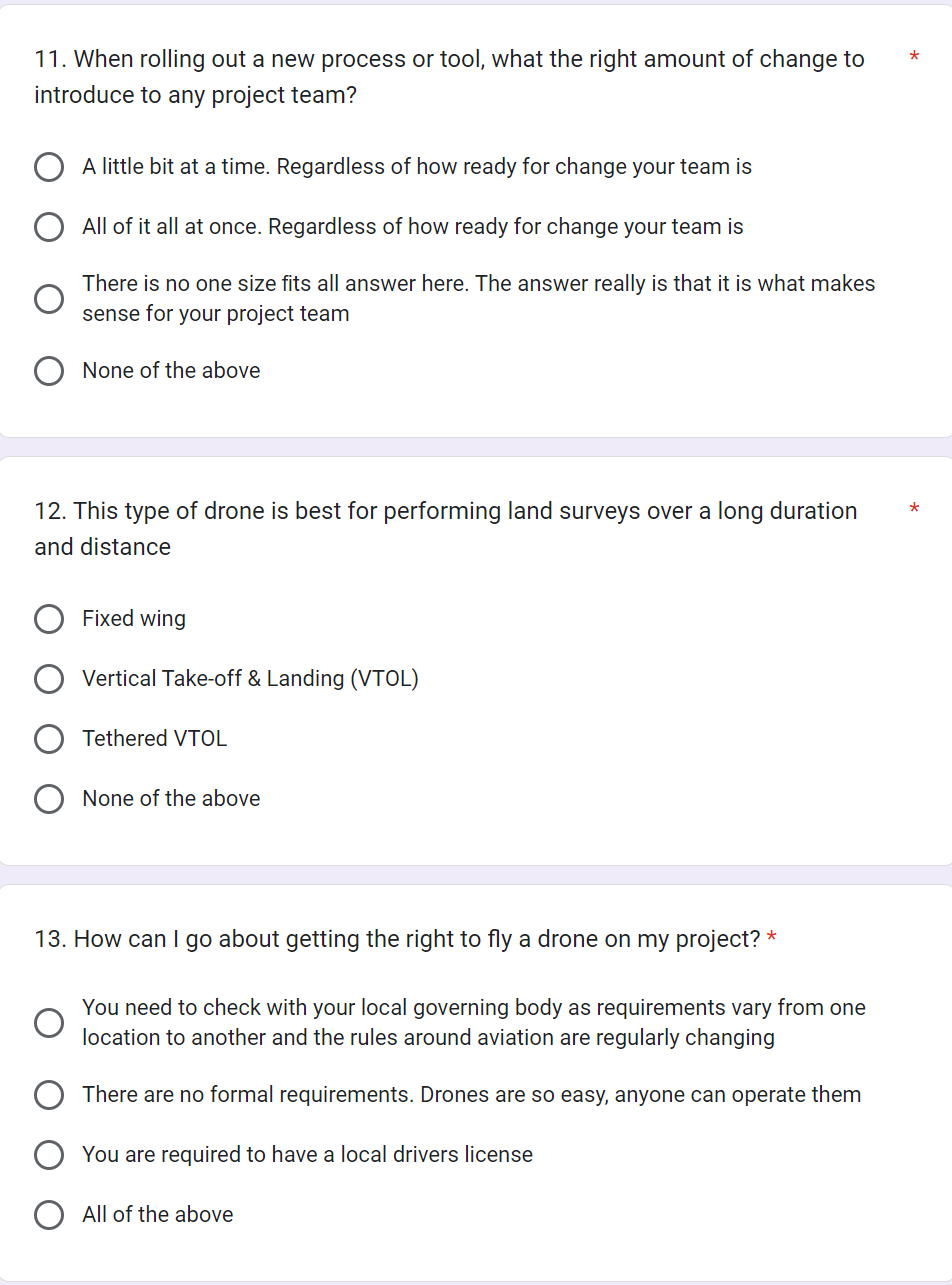 11. When rolling out a new process or tool, what the right amount of change to introduce to any project team? *

A little bit at a time. Regardless of how ready for change your team is

All of it all at once. Regardless of how ready for change your team is

There is no one size fits all answer here. The answer really is that it is what makes sense for your project team

None of the above

12. This type of drone is best for performing land surveys over a long duration and distance *

Fixed wing

Vertical Take-off & Landing (VTOL)

Tethered VTOL

None of the above

13. How can I go about getting the right to fly a drone on my project? *

You need to check with your local governing body as requirements vary from one location to another and the rules around aviation are regularly changing

There are no formal requirements. Drones are so easy, anyone can operate them

You are required to have a local drivers license

All of the above